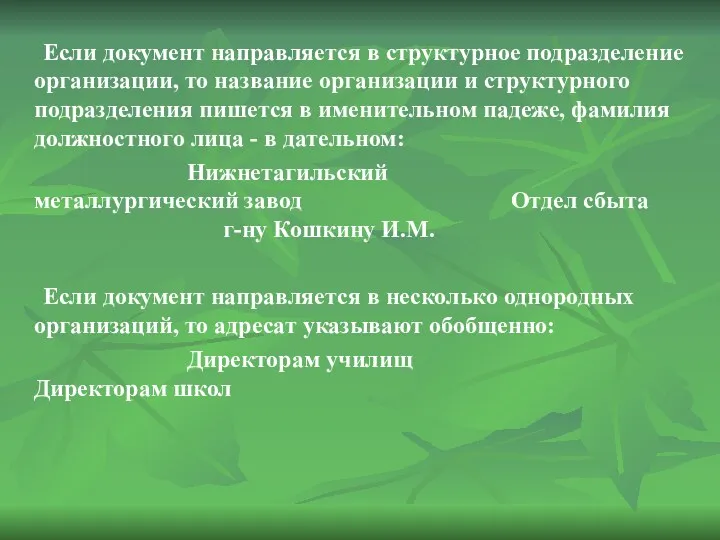 Если документ направляется в структурное подразделение организации, то название организации и структурного подразделения пишется в именительном падеже, фамилия должностного лица - в дательном:

Нижнетагильский
металлургический завод Отдел сбыта
г-ну Кошкину И.М.

Если документ направляется в несколько однородных организаций, то адресат указывают обобщенно:

Директорам училищ
Директорам школ